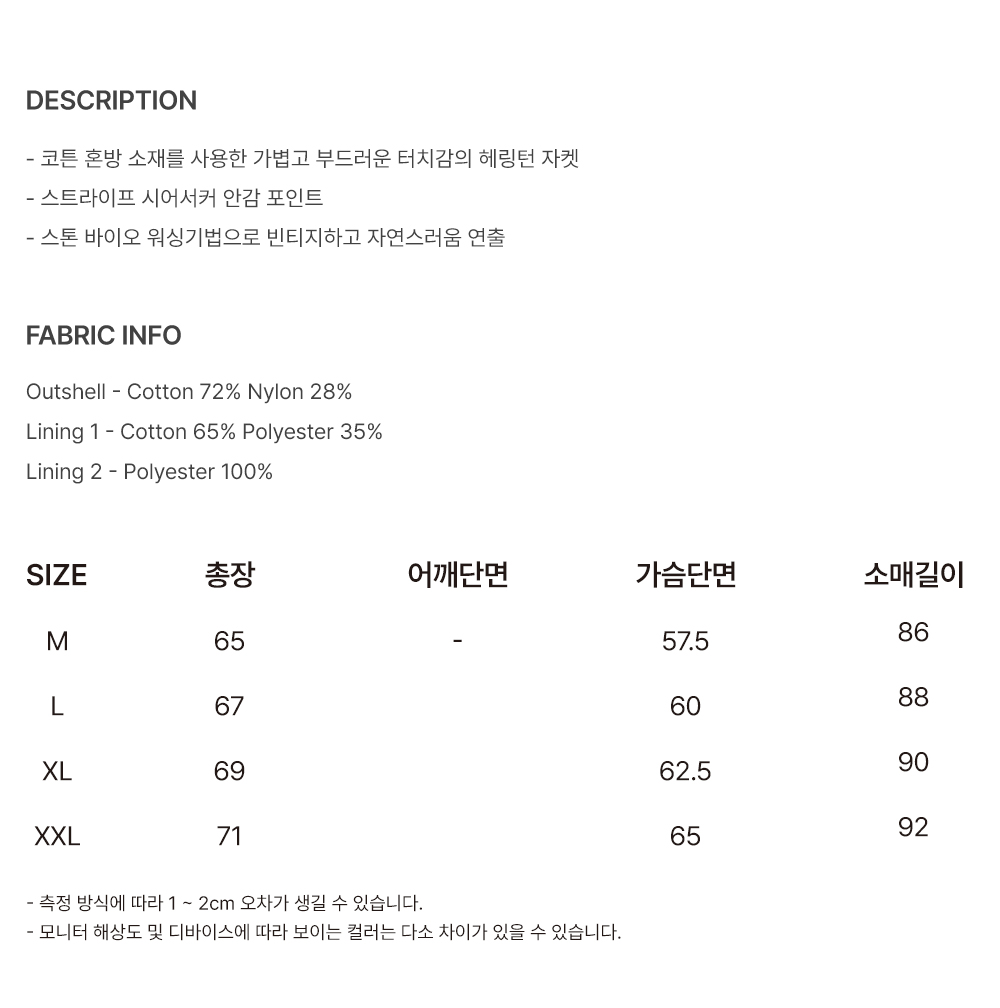 DESCRIPTION

- 코튼 혼방 소재를 사용한 가볍고 부드러운 터치감의 헤링턴 자켓
- 스트라이프 시어서커 안감 포인트
- 스톤 바이오 워싱기법으로 빈티지하고 자연스러움 연출

FABRIC INFO

Outshell - Cotton 72% Nylon 28%
Lining 1 - Cotton 65% Polyester 35%
Lining 2 - Polyester 100%

| SIZE | 총장 | 어깨단면 | 가슴단면 | 소매길이 |
|---|---|---|---|---|
| M | 65 | - | 57.5 | 86 |
| L | 67 | | 60 | 88 |
| XL | 69 | | 62.5 | 90 |
| XXL | 71 | | 65 | 92 |

- 측정 방식에 따라 1 ~ 2cm 오차가 생길 수 있습니다.
- 모니터 해상도 및 디바이스에 따라 보이는 컬러는 다소 차이가 있을 수 있습니다.